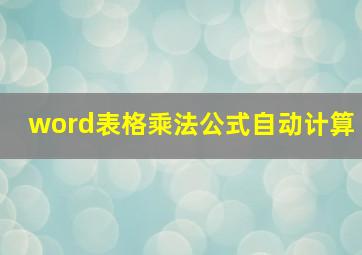 word表格乘法公式自动计算